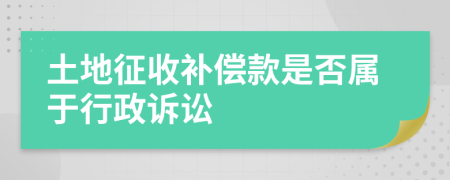 土地征收补偿款是否属于行政诉讼